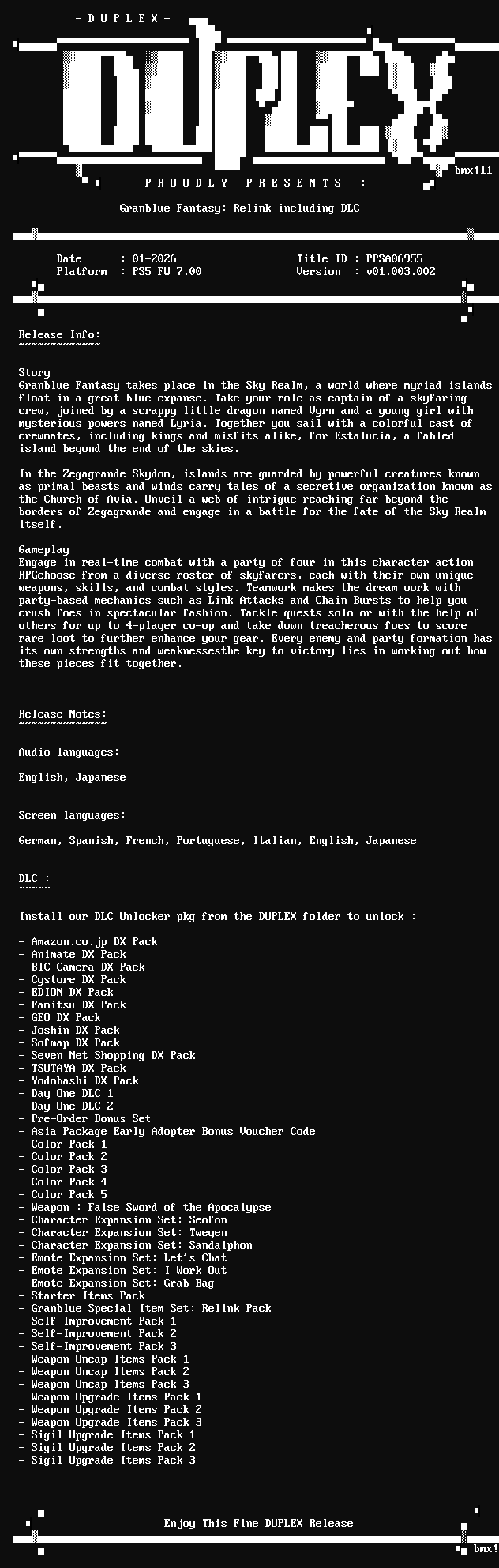 - D U P L E X -

DUPLEX

bmx!11

P R O U D L Y   P R E S E N T S   :

Granblue Fantasy: Relink including DLC

Date : 01-2026
Platform : PS5 FW 7.00

Title ID : PPSA06955
Version : v01.003.002

Release Info:
~~~~~~~~~~~~~

Story
Granblue Fantasy takes place in the Sky Realm, a world where myriad islands float in a great blue expanse. Take your role as captain of a skyfaring crew, joined by a scrappy little dragon named Vyrn and a young girl with mysterious powers named Lyria. Together you sail with a colorful cast of crewmates, including kings and misfits alike, for Estalucia, a fabled island beyond the end of the skies.

In the Zegagrande Skydom, islands are guarded by powerful creatures known as primal beasts and winds carry tales of a secretive organization known as the Church of Avia. Unveil a web of intrigue reaching far beyond the borders of Zegagrande and engage in a battle for the fate of the Sky Realm itself.

Gameplay
Engage in real-time combat with a party of four in this character action RPGchoose from a diverse roster of skyfarers, each with their own unique weapons, skills, and combat styles. Teamwork makes the dream work with party-based mechanics such as Link Attacks and Chain Bursts to help you crush foes in spectacular fashion. Tackle quests solo or with the help of others for up to 4-player co-op and take down treacherous foes to score rare loot to further enhance your gear. Every enemy and party formation has its own strengths and weaknessesthe key to victory lies in working out how these pieces fit together.

Release Notes:
~~~~~~~~~~~~~~

Audio languages:

English, Japanese

Screen languages:

German, Spanish, French, Portuguese, Italian, English, Japanese

DLC :
~~~~~

Install our DLC Unlocker pkg from the DUPLEX folder to unlock :

- Amazon.co.jp DX Pack
- Animate DX Pack
- BIC Camera DX Pack
- Cystore DX Pack
- EDION DX Pack
- Famitsu DX Pack
- GEO DX Pack
- Joshin DX Pack
- Sofmap DX Pack
- Seven Net Shopping DX Pack
- TSUTAYA DX Pack
- Yodobashi DX Pack
- Day One DLC 1
- Day One DLC 2
- Pre-Order Bonus Set
- Asia Package Early Adopter Bonus Voucher Code
- Color Pack 1
- Color Pack 2
- Color Pack 3
- Color Pack 4
- Color Pack 5
- Weapon : False Sword of the Apocalypse
- Character Expansion Set: Seofon
- Character Expansion Set: Tweyen
- Character Expansion Set: Sandalphon
- Emote Expansion Set: Let's Chat
- Emote Expansion Set: I Work Out
- Emote Expansion Set: Grab Bag
- Starter Items Pack
- Granblue Special Item Set: Relink Pack
- Self-Improvement Pack 1
- Self-Improvement Pack 2
- Self-Improvement Pack 3
- Weapon Uncap Items Pack 1
- Weapon Uncap Items Pack 2
- Weapon Uncap Items Pack 3
- Weapon Upgrade Items Pack 1
- Weapon Upgrade Items Pack 2
- Weapon Upgrade Items Pack 3
- Sigil Upgrade Items Pack 1
- Sigil Upgrade Items Pack 2
- Sigil Upgrade Items Pack 3

Enjoy This Fine DUPLEX Release

bmx!